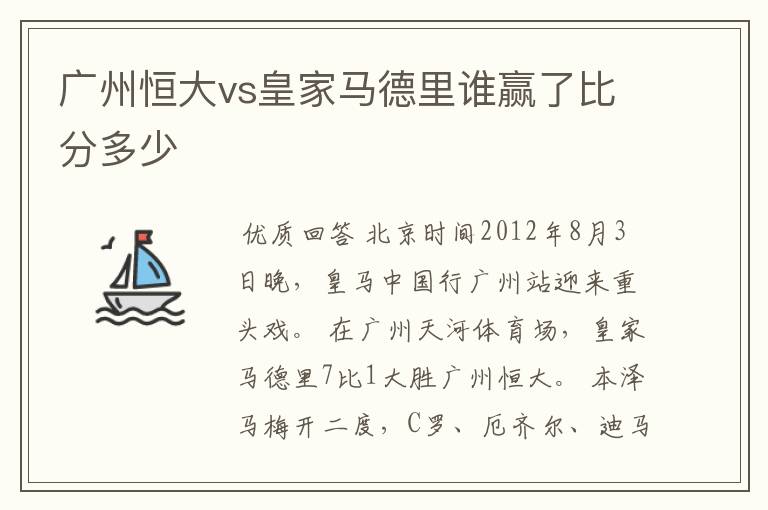 广州恒大vs皇家马德里谁赢了比分多少

优质回答 北京时间2012年8月3日晚，皇马中国行广州站迎来重头戏。在广州天河体育场，皇家马德里7比1大胜广州恒大。本泽马梅开二度，C罗、厄齐尔、迪马